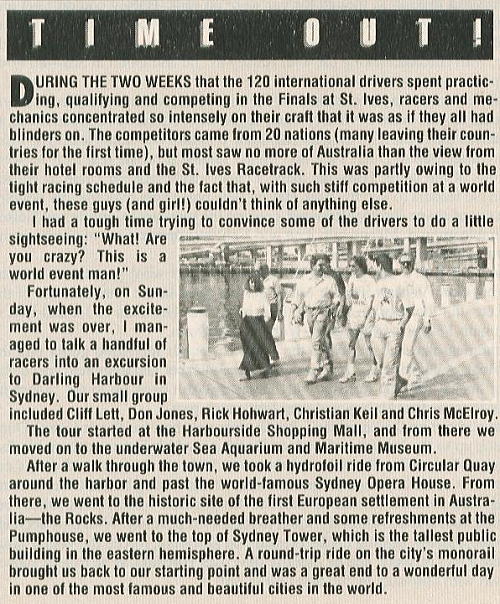 TIME OUT!

DURING THE TWO WEEKS that the 120 international drivers spent practicing, qualifying and competing in the Finals at St. Ives, racers and mechanics concentrated so intensely on their craft that it was as if they all had blinders on. The competitors came from 20 nations (many leaving their countries for the first time), but most saw no more of Australia than the view from their hotel rooms and the St. Ives Racetrack. This was partly owing to the tight racing schedule and the fact that, with such stiff competition at a world event, these guys (and girl!) couldn't think of anything else.

I had a tough time trying to convince some of the drivers to do a little sightseeing: "What! Are you crazy? This is a world event man!"

Fortunately, on Sunday, when the excitement was over, I managed to talk a handful of racers into an excursion to Darling Harbour in Sydney. Our small group included Cliff Lett, Don Jones, Rick Hohwart, Christian Keil and Chris McElroy.

The tour started at the Harbourside Shopping Mall, and from there we moved on to the underwater Sea Aquarium and Maritime Museum.

After a walk through the town, we took a hydrofoil ride from Circular Quay around the harbor and past the world-famous Sydney Opera House. From there, we went to the historic site of the first European settlement in Australia—the Rocks. After a much-needed breather and some refreshments at the Pumphouse, we went to the top of Sydney Tower, which is the tallest public building in the eastern hemisphere. A round-trip ride on the city's monorail brought us back to our starting point and was a great end to a wonderful day in one of the most famous and beautiful cities in the world.